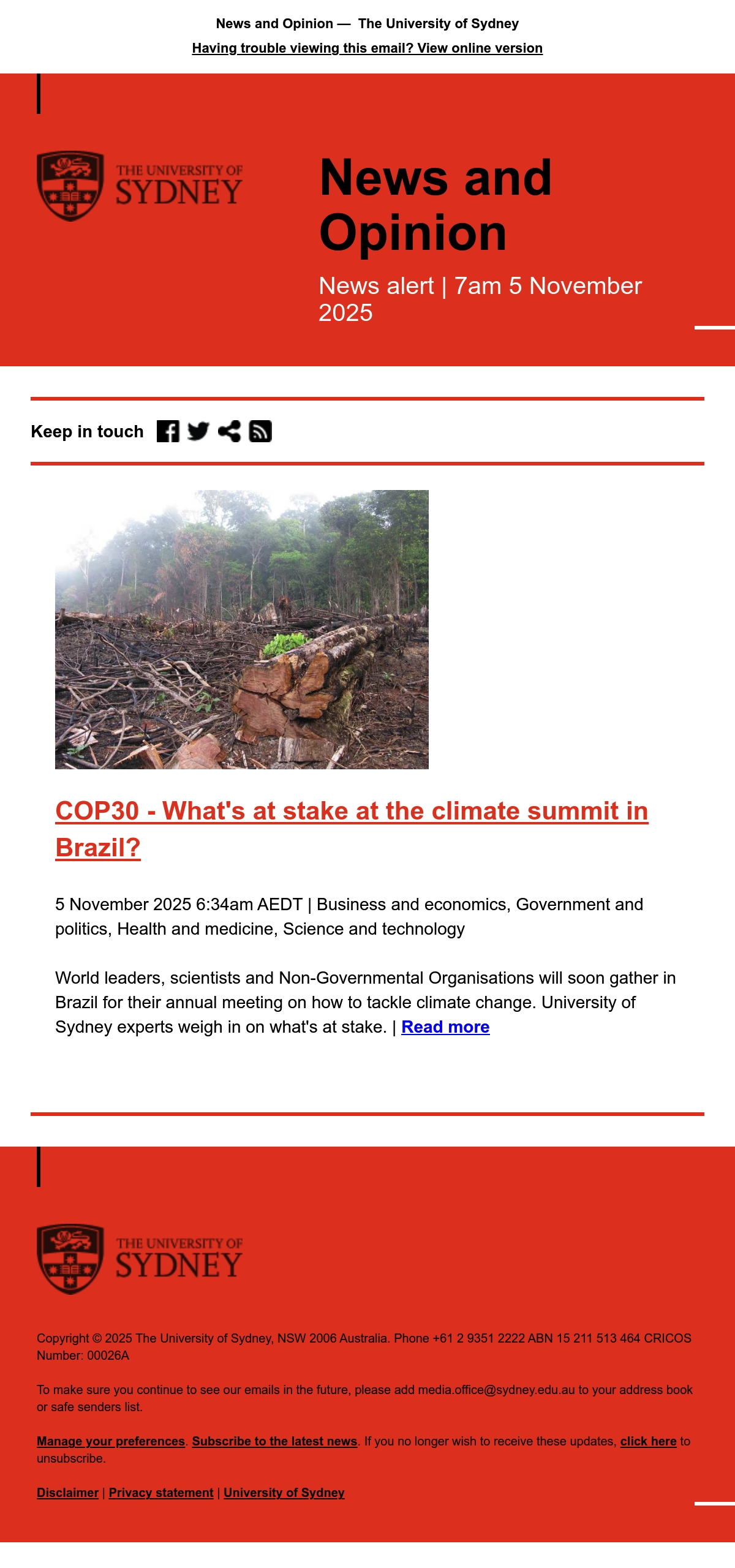 News and Opinion — The University of Sydney

Having trouble viewing this email? View online version

THE UNIVERSITY OF SYDNEY

News and Opinion

News alert | 7am 5 November 2025

Keep in touch

COP30 - What's at stake at the climate summit in Brazil?

5 November 2025 6:34am AEDT | Business and economics, Government and politics, Health and medicine, Science and technology

World leaders, scientists and Non-Governmental Organisations will soon gather in Brazil for their annual meeting on how to tackle climate change. University of Sydney experts weigh in on what's at stake. | Read more

THE UNIVERSITY OF SYDNEY

Copyright © 2025 The University of Sydney, NSW 2006 Australia. Phone +61 2 9351 2222 ABN 15 211 513 464 CRICOS Number: 00026A

To make sure you continue to see our emails in the future, please add media.office@sydney.edu.au to your address book or safe senders list.

Manage your preferences. Subscribe to the latest news. If you no longer wish to receive these updates, click here to unsubscribe.

Disclaimer | Privacy statement | University of Sydney